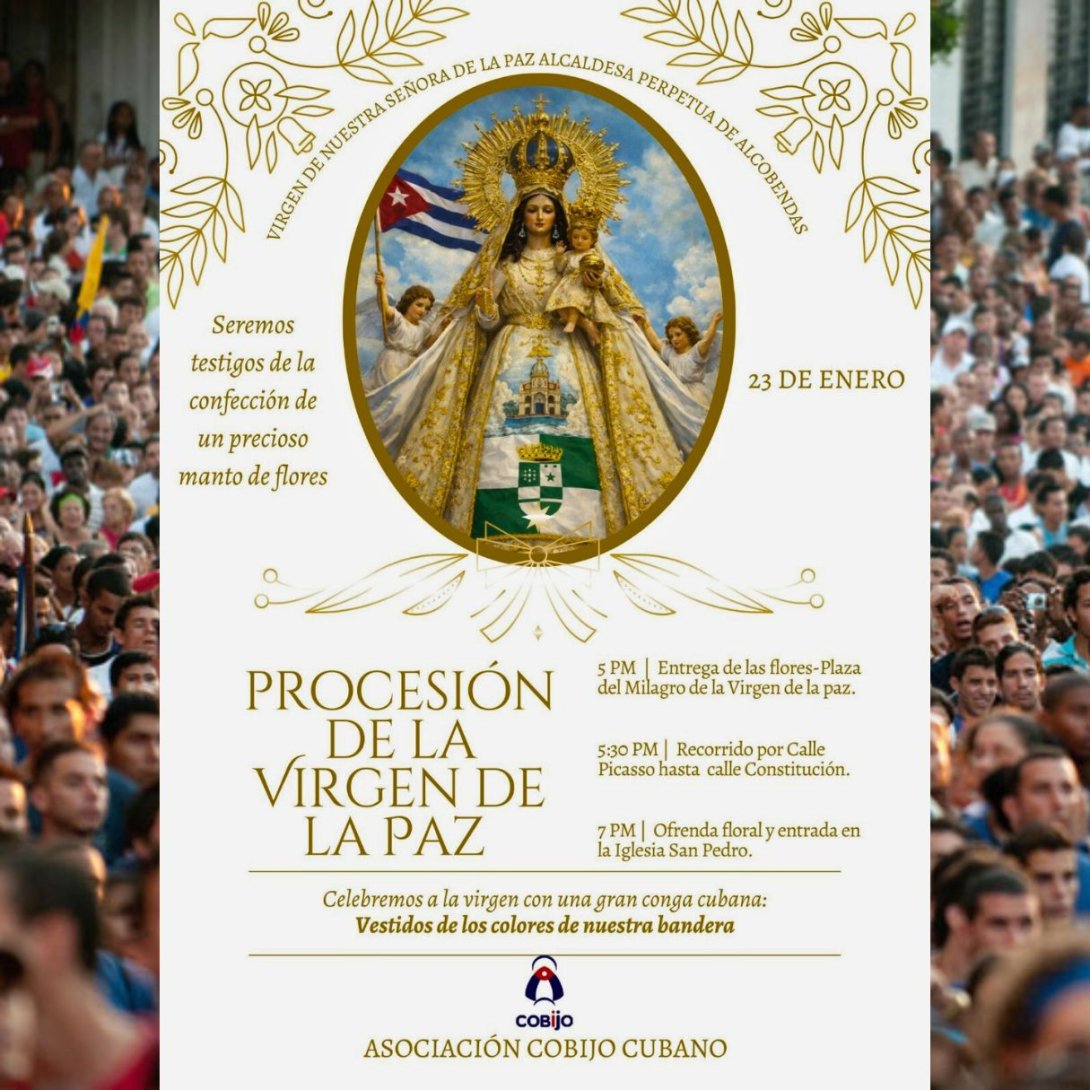 VIRGEN DE NUESTRA SEÑORA DE LA PAZ ALCALDESA PERPETUA DE ALCOBENDAS

Seremos testigos de la confección de un precioso manto de flores

23 DE ENERO

PROCESIÓN DE LA VIRGEN DE LA PAZ

5 PM | Entrega de las flores-Plaza del Milagro de la Virgen de la paz.

5:30 PM | Recorrido por Calle Picasso hasta calle Constitución.

7 PM | Ofrenda floral y entrada en la Iglesia San Pedro.

Celebremos a la virgen con una gran conga cubana:
Vestidos de los colores de nuestra bandera

COBIJO

ASOCIACIÓN COBIJO CUBANO